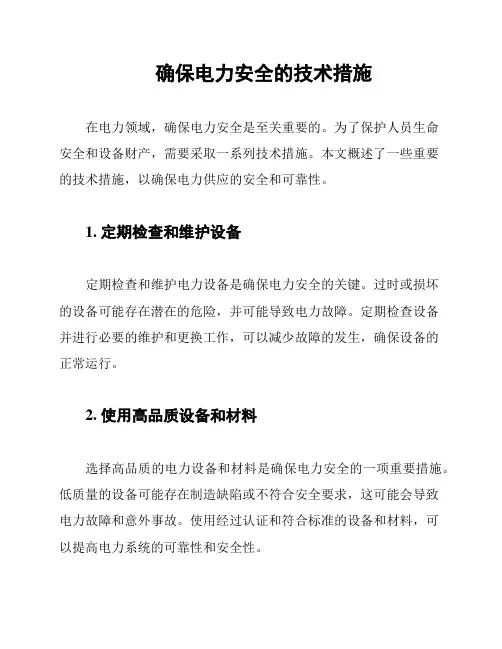 确保电力安全的技术措施

在电力领域，确保电力安全是至关重要的。为了保护人员生命安全和设备财产，需要采取一系列技术措施。本文概述了一些重要的技术措施，以确保电力供应的安全和可靠性。

1. 定期检查和维护设备

定期检查和维护电力设备是确保电力安全的关键。过时或损坏的设备可能存在潜在的危险，并可能导致电力故障。定期检查设备并进行必要的维护和更换工作，可以减少故障的发生，确保设备的正常运行。

2. 使用高品质设备和材料

选择高品质的电力设备和材料是确保电力安全的一项重要措施。低质量的设备可能存在制造缺陷或不符合安全要求，这可能会导致电力故障和意外事故。使用经过认证和符合标准的设备和材料，可以提高电力系统的可靠性和安全性。